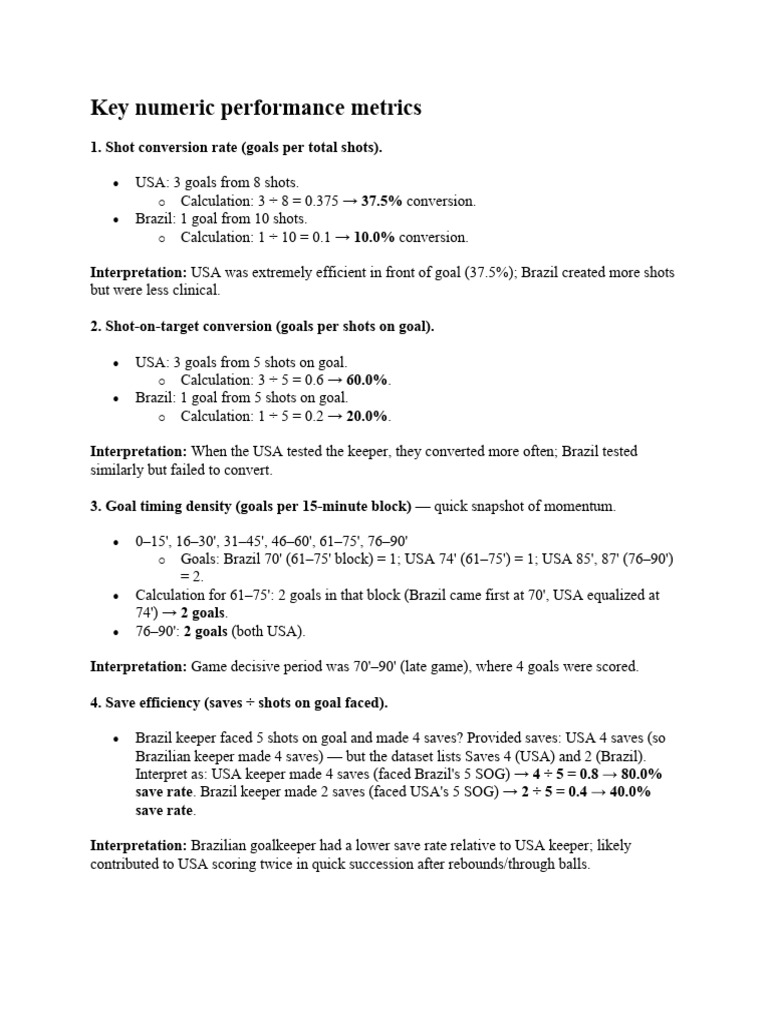 Key numeric performance metrics

1. Shot conversion rate (goals per total shots).

- USA: 3 goals from 8 shots.
  - Calculation: 3 ÷ 8 = 0.375 → 37.5% conversion.
- Brazil: 1 goal from 10 shots.
  - Calculation: 1 ÷ 10 = 0.1 → 10.0% conversion.

Interpretation: USA was extremely efficient in front of goal (37.5%); Brazil created more shots but were less clinical.

2. Shot-on-target conversion (goals per shots on goal).

- USA: 3 goals from 5 shots on goal.
  - Calculation: 3 ÷ 5 = 0.6 → 60.0%.
- Brazil: 1 goal from 5 shots on goal.
  - Calculation: 1 ÷ 5 = 0.2 → 20.0%.

Interpretation: When the USA tested the keeper, they converted more often; Brazil tested similarly but failed to convert.

3. Goal timing density (goals per 15-minute block) — quick snapshot of momentum.

- 0–15', 16–30', 31–45', 46–60', 61–75', 76–90'
  - Goals: Brazil 70' (61–75' block) = 1; USA 74' (61–75') = 1; USA 85', 87' (76–90') = 2.
- Calculation for 61–75': 2 goals in that block (Brazil came first at 70', USA equalized at 74') → 2 goals.
- 76–90': 2 goals (both USA).

Interpretation: Game decisive period was 70'–90' (late game), where 4 goals were scored.

4. Save efficiency (saves ÷ shots on goal faced).

- Brazil keeper faced 5 shots on goal and made 4 saves? Provided saves: USA 4 saves (so Brazilian keeper made 4 saves) — but the dataset lists Saves 4 (USA) and 2 (Brazil). Interpret as: USA keeper made 4 saves (faced Brazil's 5 SOG) → 4 ÷ 5 = 0.8 → 80.0% save rate. Brazil keeper made 2 saves (faced USA's 5 SOG) → 2 ÷ 5 = 0.4 → 40.0% save rate.

Interpretation: Brazilian goalkeeper had a lower save rate relative to USA keeper; likely contributed to USA scoring twice in quick succession after rebounds/through balls.